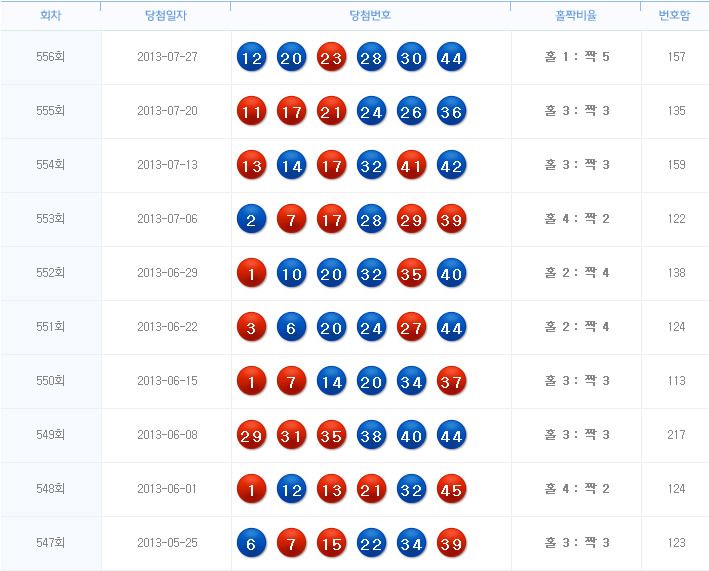 | 회차 | 당첨일자 | 당첨번호 | 홀짝비율 | 번호합 |
|---|---|---|---|---|
| 556회 | 2013-07-27 | 12 20 23 28 30 44 | 홀 1 : 짝 5 | 157 |
| 555회 | 2013-07-20 | 11 17 21 24 26 36 | 홀 3 : 짝 3 | 135 |
| 554회 | 2013-07-13 | 13 14 17 32 41 42 | 홀 3 : 짝 3 | 159 |
| 553회 | 2013-07-06 | 2 7 17 28 29 39 | 홀 4 : 짝 2 | 122 |
| 552회 | 2013-06-29 | 1 10 20 32 35 40 | 홀 2 : 짝 4 | 138 |
| 551회 | 2013-06-22 | 3 6 20 24 27 44 | 홀 2 : 짝 4 | 124 |
| 550회 | 2013-06-15 | 1 7 14 20 34 37 | 홀 3 : 짝 3 | 113 |
| 549회 | 2013-06-08 | 29 31 35 38 40 44 | 홀 3 : 짝 3 | 217 |
| 548회 | 2013-06-01 | 1 12 13 21 32 45 | 홀 4 : 짝 2 | 124 |
| 547회 | 2013-05-25 | 6 7 15 22 34 39 | 홀 3 : 짝 3 | 123 |